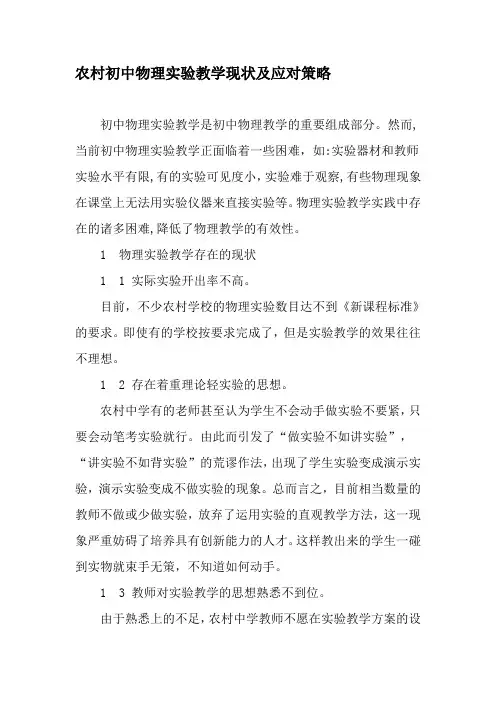 农村初中物理实验教学现状及应对策略

初中物理实验教学是初中物理教学的重要组成部分。然而,当前初中物理实验教学正面临着一些困难,如:实验器材和教师实验水平有限,有的实验可见度小,实验难于观察,有些物理现象在课堂上无法用实验仪器来直接实验等。物理实验教学实践中存在的诸多困难,降低了物理教学的有效性。

1　物理实验教学存在的现状

1　1 实际实验开出率不高。

目前,不少农村学校的物理实验数目达不到《新课程标准》的要求。即使有的学校按要求完成了,但是实验教学的效果往往不理想。

1　2 存在着重理论轻实验的思想。

农村中学有的老师甚至认为学生不会动手做实验不要紧,只要会动笔考实验就行。由此而引发了“做实验不如讲实验”,“讲实验不如背实验”的荒谬作法,出现了学生实验变成演示实验,演示实验变成不做实验的现象。总而言之,目前相当数量的教师不做或少做实验,放弃了运用实验的直观教学方法,这一现象严重妨碍了培养具有创新能力的人才。这样教出来的学生一碰到实物就束手无策,不知道如何动手。

1　3 教师对实验教学的思想熟悉不到位。

由于熟悉上的不足,农村中学教师不愿在实验教学方案的设